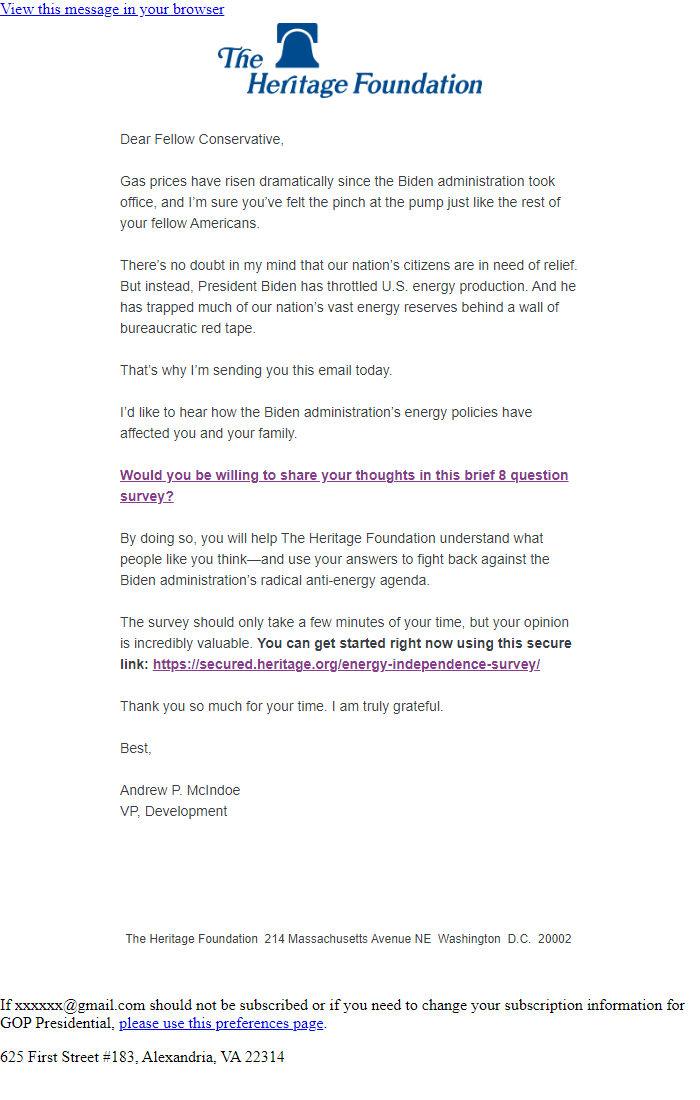 View this message in your browser

The Heritage Foundation

Dear Fellow Conservative,

Gas prices have risen dramatically since the Biden administration took office, and I'm sure you've felt the pinch at the pump just like the rest of your fellow Americans.

There's no doubt in my mind that our nation's citizens are in need of relief. But instead, President Biden has throttled U.S. energy production. And he has trapped much of our nation's vast energy reserves behind a wall of bureaucratic red tape.

That's why I'm sending you this email today.

I'd like to hear how the Biden administration's energy policies have affected you and your family.

Would you be willing to share your thoughts in this brief 8 question survey?

By doing so, you will help The Heritage Foundation understand what people like you think—and use your answers to fight back against the Biden administration's radical anti-energy agenda.

The survey should only take a few minutes of your time, but your opinion is incredibly valuable. You can get started right now using this secure link: https://secured.heritage.org/energy-independence-survey/

Thank you so much for your time. I am truly grateful.

Best,

Andrew P. McIndoe
VP, Development

The Heritage Foundation 214 Massachusetts Avenue NE Washington D.C. 20002

If xxxxxx@gmail.com should not be subscribed or if you need to change your subscription information for GOP Presidential, please use this preferences page.

625 First Street #183, Alexandria, VA 22314